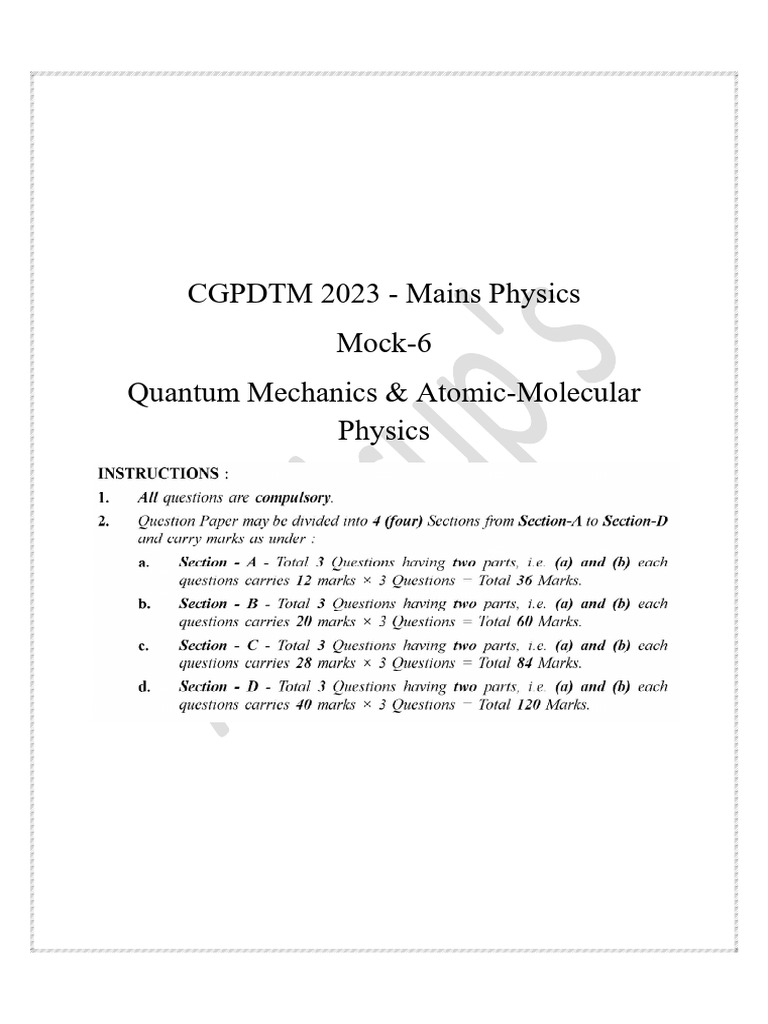 CGPDTM 2023 - Mains Physics

Mock-6

Quantum Mechanics & Atomic-Molecular Physics

INSTRUCTIONS :

1. All questions are compulsory.

2. Question Paper may be divided into 4 (four) Sections from Section-A to Section-D and carry marks as under :

a. Section - A - Total 3 Questions having two parts, i.e. (a) and (b) each questions carries 12 marks × 3 Questions = Total 36 Marks.

b. Section - B - Total 3 Questions having two parts, i.e. (a) and (b) each questions carries 20 marks × 3 Questions = Total 60 Marks.

c. Section - C - Total 3 Questions having two parts, i.e. (a) and (b) each questions carries 28 marks × 3 Questions = Total 84 Marks.

d. Section - D - Total 3 Questions having two parts, i.e. (a) and (b) each questions carries 40 marks × 3 Questions = Total 120 Marks.